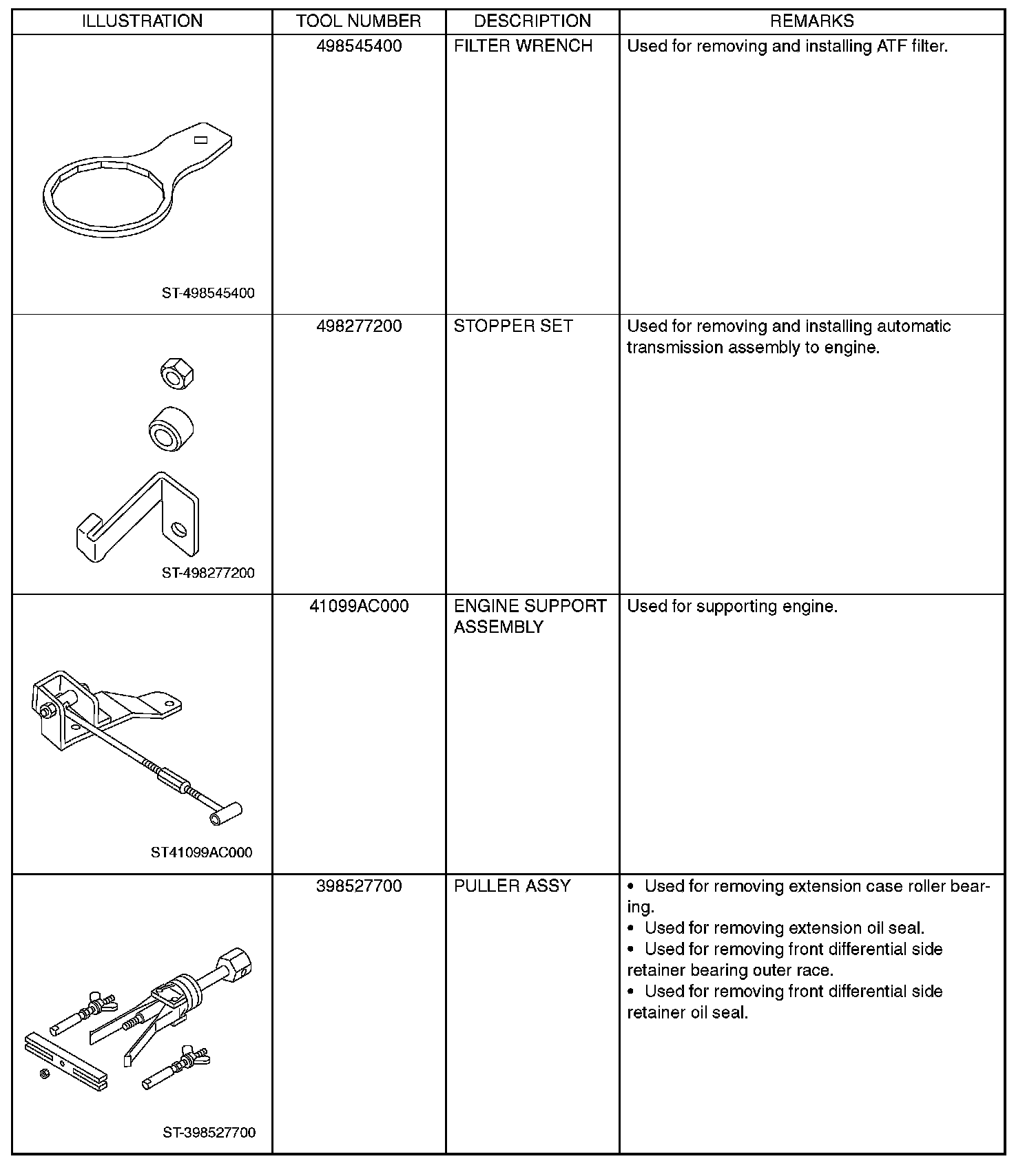 | ILLUSTRATION | TOOL NUMBER | DESCRIPTION | REMARKS |
|---|---|---|---|
| ST-498545400 | 498545400 | FILTER WRENCH | Used for removing and installing ATF filter. |
| ST-498277200 | 498277200 | STOPPER SET | Used for removing and installing automatic transmission assembly to engine. |
| ST41099AC000 | 41099AC000 | ENGINE SUPPORT ASSEMBLY | Used for supporting engine. |
| ST-398527700 | 398527700 | PULLER ASSY | • Used for removing extension case roller bearing. • Used for removing extension oil seal. • Used for removing front differential side retainer bearing outer race. • Used for removing front differential side retainer oil seal. |